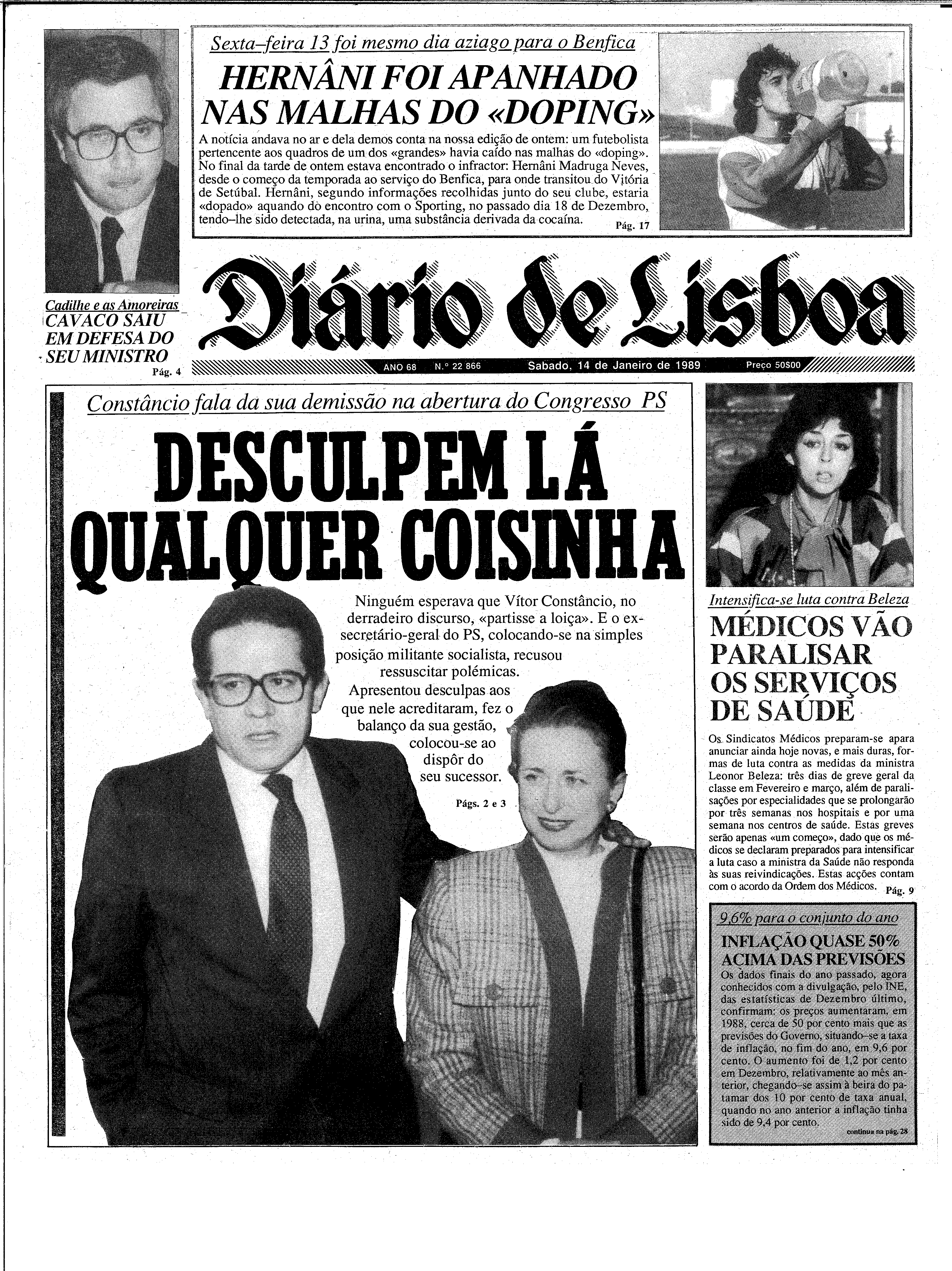 Sexta–feira 13 foi mesmo dia aziago para o Benfica

HERNÂNI FOI APANHADO NAS MALHAS DO «DOPING»

A notícia andava no ar e dela demos conta na nossa edição de ontem: um futebolista pertencente aos quadros de um dos «grandes» havia caído nas malhas do «doping». No final da tarde de ontem estava encontrado o infractor: Hernâni Madruga Neves, desde o começo da temporada ao serviço do Benfica, para onde transitou do Vitória de Setúbal. Hernâni, segundo informações recolhidas junto do seu clube, estaria «dopado» aquando do encontro com o Sporting, no passado dia 18 de Dezembro, tendo–lhe sido detectada, na urina, uma substância derivada da cocaína. Pág. 17

Cadilhe e as Amoreiras
CAVACO SAIU EM DEFESA DO SEU MINISTRO
Pág. 4

Diário de Lisboa

ANO 68 N.º 22 866 Sabado, 14 de Janeiro de 1989 Preço 50$00

Constâncio fala da sua demissão na abertura do Congresso PS

DESCULPEM LÁ QUALQUER COISINHA

Ninguém esperava que Vítor Constâncio, no derradeiro discurso, «partisse a loiça». E o ex-secretário-geral do PS, colocando-se na simples posição militante socialista, recusou ressuscitar polémicas. Apresentou desculpas aos que nele acreditaram, fez o balanço da sua gestão, colocou-se ao dispôr do seu sucessor.

Págs. 2 e 3

Intensifica-se luta contra Beleza

MÉDICOS VÃO PARALISAR OS SERVIÇOS DE SAÚDE

Os Sindicatos Médicos preparam-se apara anunciar ainda hoje novas, e mais duras, formas de luta contra as medidas da ministra Leonor Beleza: três dias de greve geral da classe em Fevereiro e março, além de paralisações por especialidades que se prolongarão por três semanas nos hospitais e por uma semana nos centros de saúde. Estas greves serão apenas «um começo», dado que os médicos se declaram preparados para intensificar a luta caso a ministra da Saúde não responda às suas reivindicações. Estas acções contam com o acordo da Ordem dos Médicos. Pág. 9

9,6% para o conjunto do ano

INFLAÇÃO QUASE 50% ACIMA DAS PREVISÕES

Os dados finais do ano passado, agora conhecidos com a divulgação, pelo INE, das estatísticas de Dezembro último, confirmam: os preços aumentaram, em 1988, cerca de 50 por cento mais que as previsões do Governo, situando–se a taxa de inflação, no fim do ano, em 9,6 por cento. O aumento foi de 1,2 por cento em Dezembro, relativamente ao mês anterior, chegando–se assim à beira do patamar dos 10 por cento de taxa anual, quando no ano anterior a inflação tinha sido de 9,4 por cento.

continua na pág. 28